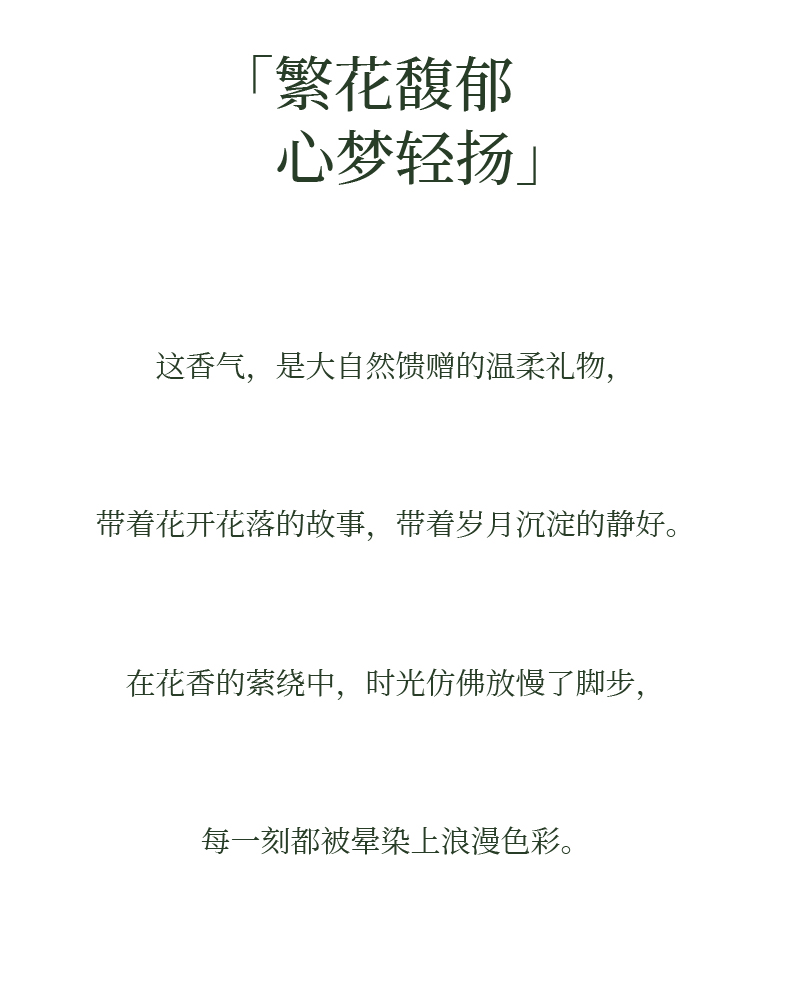 「繁花馥郁
心梦轻扬」

这香气，是大自然馈赠的温柔礼物，

带着花开花落的故事，带着岁月沉淀的静好。

在花香的萦绕中，时光仿佛放慢了脚步，

每一刻都被晕染上浪漫色彩。